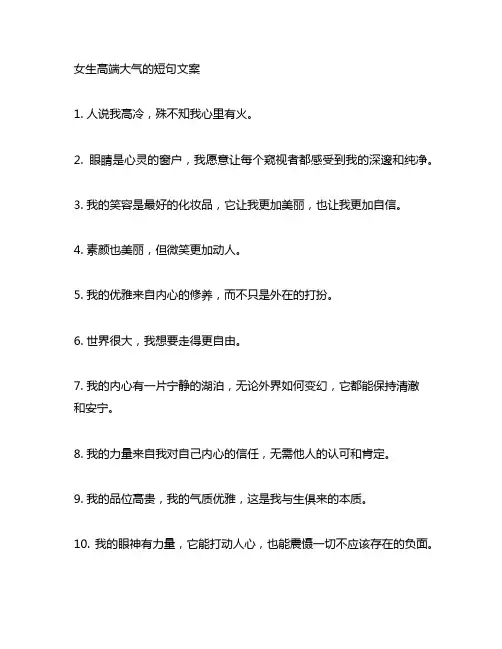 女生高端大气的短句文案

1. 人说我高冷，殊不知我心里有火。

2. 眼睛是心灵的窗户，我愿意让每个窥视者都感受到我的深邃和纯净。

3. 我的笑容是最好的化妆品，它让我更加美丽，也让我更加自信。

4. 素颜也美丽，但微笑更加动人。

5. 我的优雅来自内心的修养，而不只是外在的打扮。

6. 世界很大，我想要走得更自由。

7. 我的内心有一片宁静的湖泊，无论外界如何变幻，它都能保持清澈和安宁。

8. 我的力量来自我对自己内心的信任，无需他人的认可和肯定。

9. 我的品位高贵，我的气质优雅，这是我与生俱来的本质。

10. 我的眼神有力量，它能打动人心，也能震慑一切不应该存在的负面。